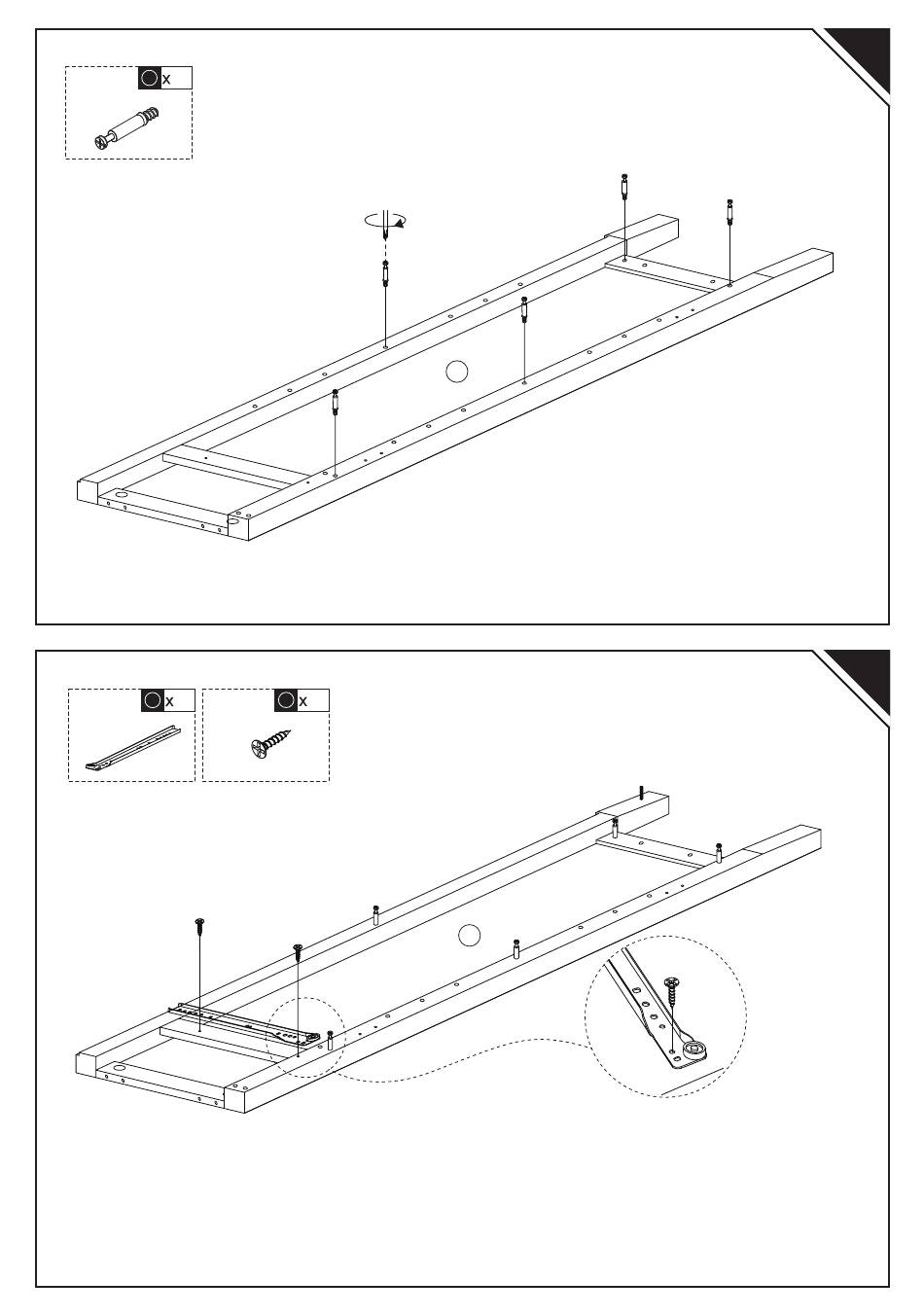 x

x

x